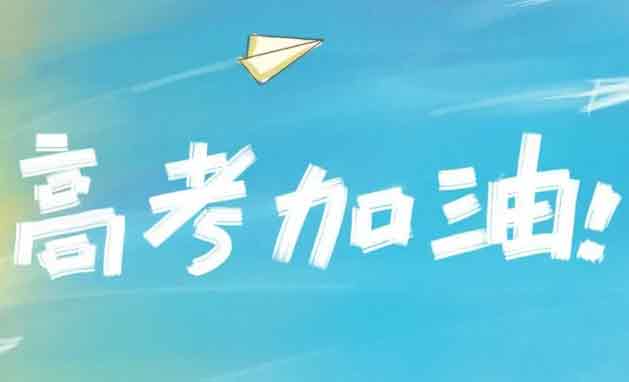 高考加油!